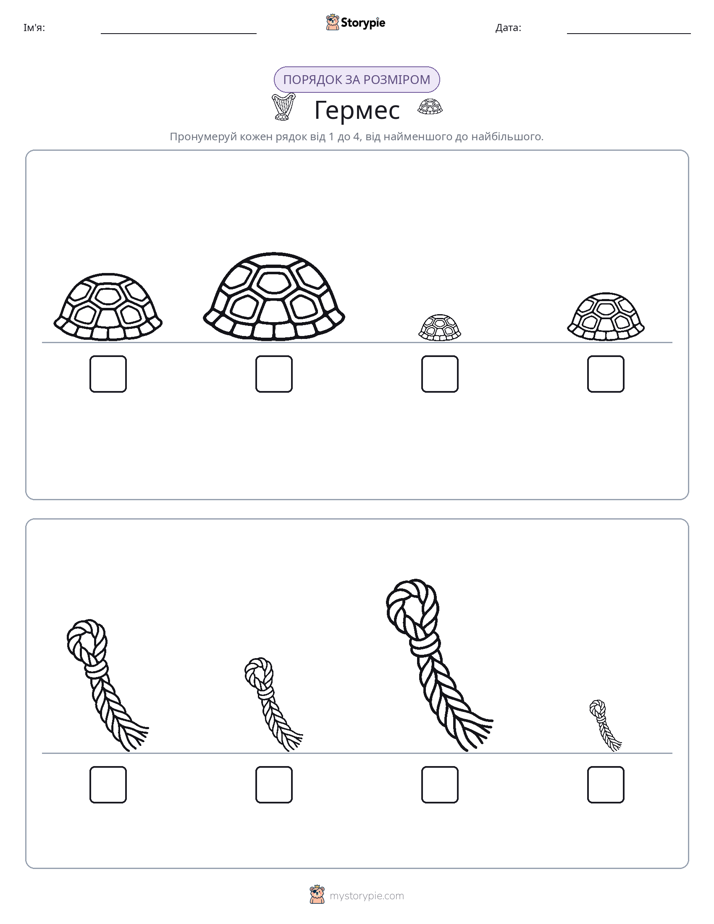 Ім'я: ____ Storypie Дата: ____

ПОРЯДОК ЗА РОЗМІРОМ

Гермес

Пронумеруй кожен рядок від 1 до 4, від найменшого до найбільшого.

☐ ☐ ☐ ☐

☐ ☐ ☐ ☐

mystorypie.com